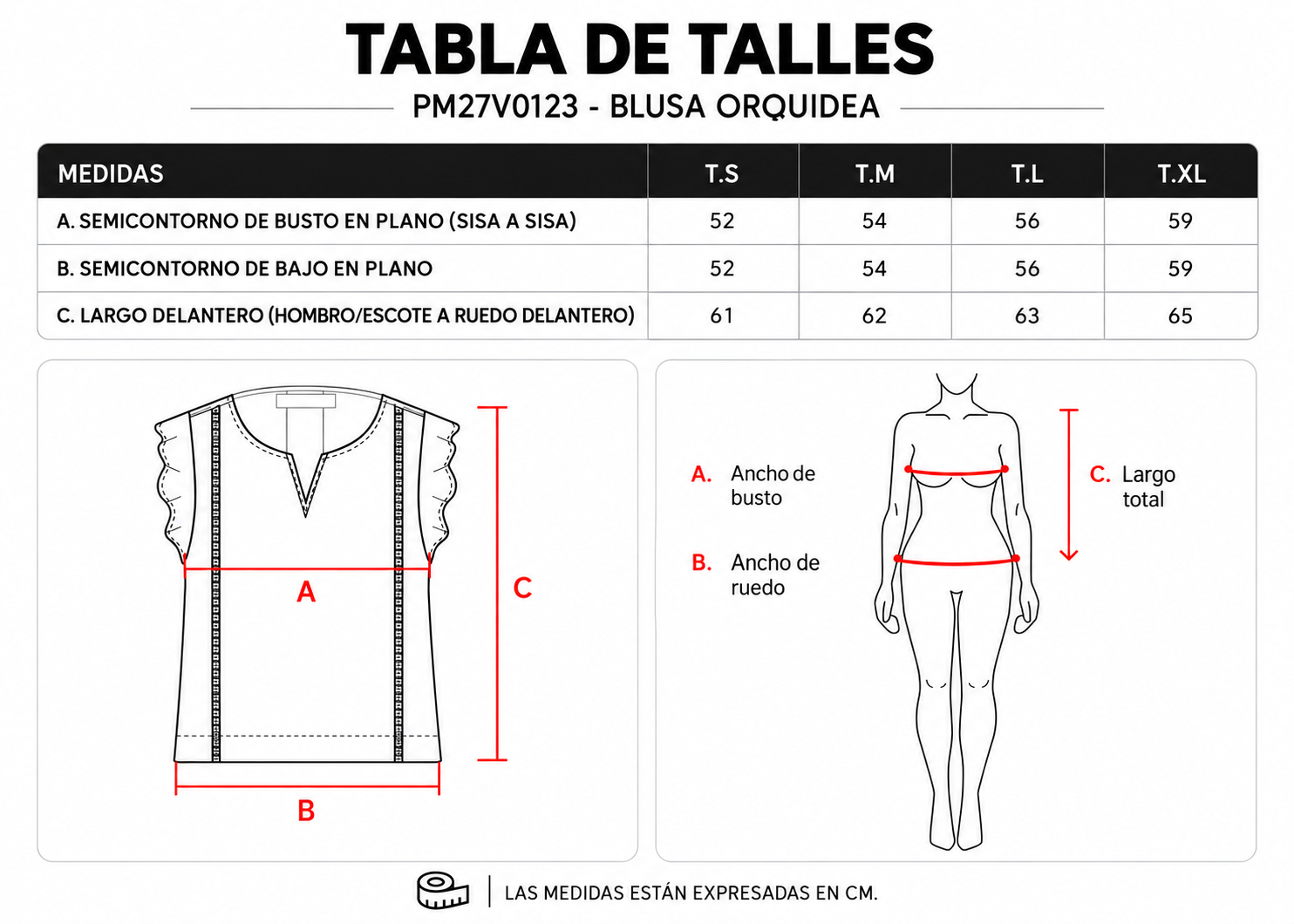 TABLA DE TALLES

PM27V0123 - BLUSA ORQUIDEA

| MEDIDAS | T.S | T.M | T.L | T.XL |
|---|---|---|---|---|
| A. SEMICONTORNO DE BUSTO EN PLANO (SISA A SISA) | 52 | 54 | 56 | 59 |
| B. SEMICONTORNO DE BAJO EN PLANO | 52 | 54 | 56 | 59 |
| C. LARGO DELANTERO (HOMBRO/ESCOTE A RUEDO DELANTERO) | 61 | 62 | 63 | 65 |

A

C

B

A. Ancho de busto

B. Ancho de ruedo

C. Largo total

LAS MEDIDAS ESTÁN EXPRESADAS EN CM.